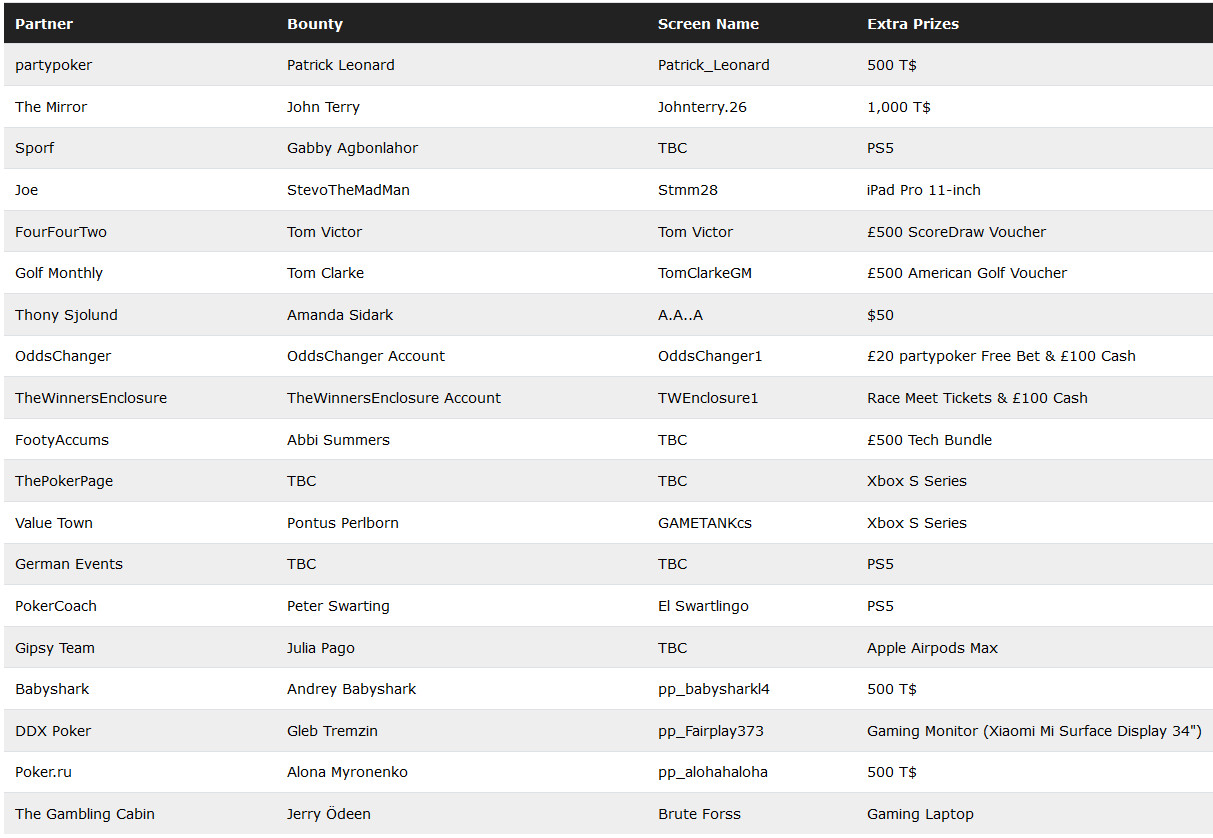 | Partner | Bounty | Screen Name | Extra Prizes |
|---|---|---|---|
| partypoker | Patrick Leonard | Patrick_Leonard | 500 T$ |
| The Mirror | John Terry | Johnterry.26 | 1,000 T$ |
| Sporf | Gabby Agbonlahor | TBC | PS5 |
| Joe | StevoTheMadMan | Stmm28 | iPad Pro 11-inch |
| FourFourTwo | Tom Victor | Tom Victor | £500 ScoreDraw Voucher |
| Golf Monthly | Tom Clarke | TomClarkeGM | £500 American Golf Voucher |
| Thony Sjolund | Amanda Sidark | A.A..A | $50 |
| OddsChanger | OddsChanger Account | OddsChanger1 | £20 partypoker Free Bet & £100 Cash |
| TheWinnersEnclosure | TheWinnersEnclosure Account | TWEnclosure1 | Race Meet Tickets & £100 Cash |
| FootyAccums | Abbi Summers | TBC | £500 Tech Bundle |
| ThePokerPage | TBC | TBC | Xbox S Series |
| Value Town | Pontus Perlborn | GAMETANKcs | Xbox S Series |
| German Events | TBC | TBC | PS5 |
| PokerCoach | Peter Swarting | El Swartlingo | PS5 |
| Gipsy Team | Julia Pago | TBC | Apple Airpods Max |
| Babyshark | Andrey Babyshark | pp_babysharkl4 | 500 T$ |
| DDX Poker | Gleb Tremzin | pp_Fairplay373 | Gaming Monitor (Xiaomi Mi Surface Display 34") |
| Poker.ru | Alona Myronenko | pp_alohahaloha | 500 T$ |
| The Gambling Cabin | Jerry Ödeen | Brute Forss | Gaming Laptop |